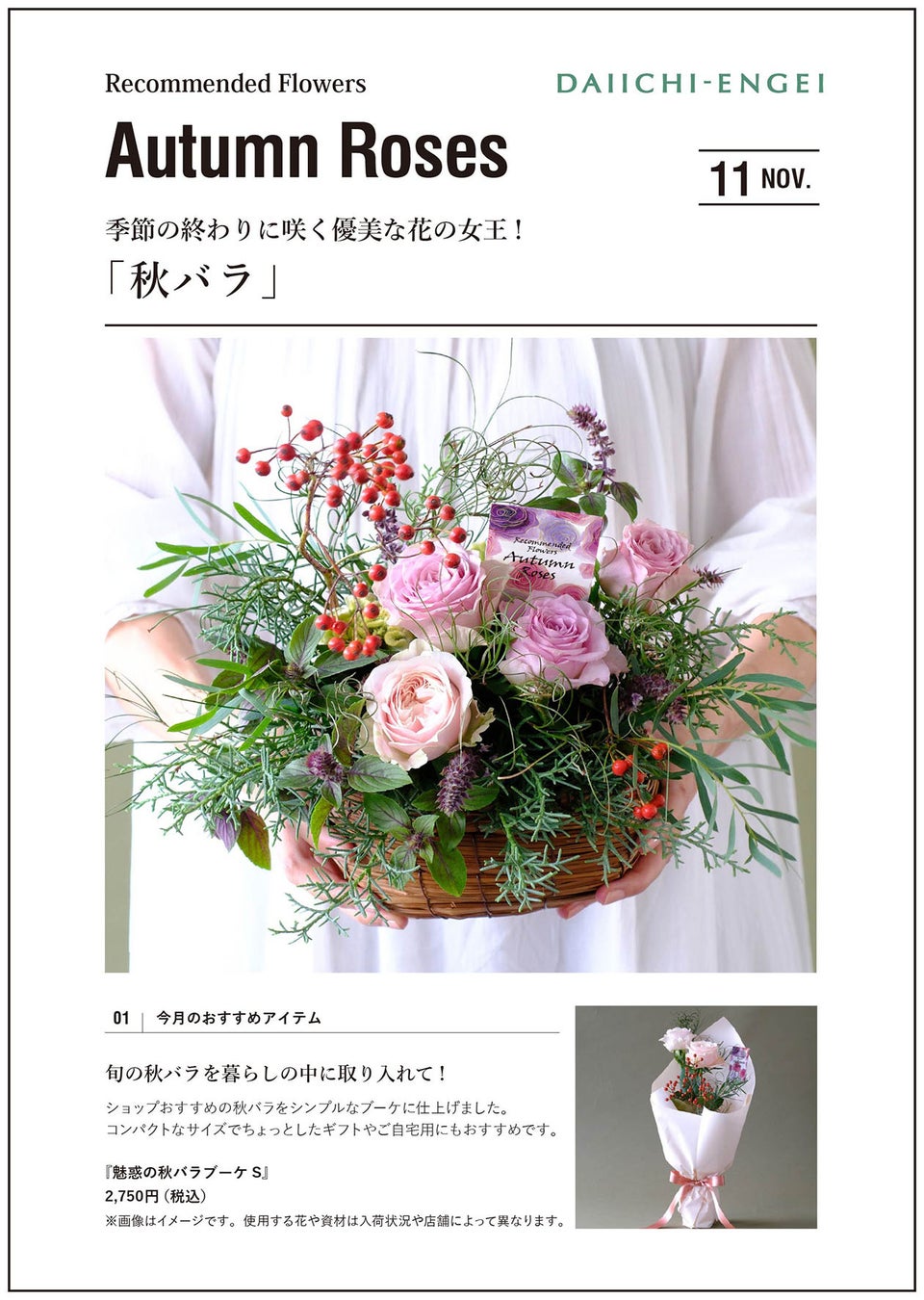 Recommended Flowers

DAIICHI-ENGEI

Autumn Roses

11 NOV.

季節の終わりに咲く優美な花の女王！

「秋バラ」

Recommended Flowers
Autumn Roses

01 今月のおすすめアイテム

旬の秋バラを暮らしの中に取り入れて！

ショップおすすめの秋バラをシンプルなブーケに仕上げました。
コンパクトなサイズでちょっとしたギフトやご自宅用にもおすすめです。

『魅惑の秋バラブーケS』
2,750円（税込）
※画像はイメージです。使用する花や資材は入荷状況や店舗によって異なります。